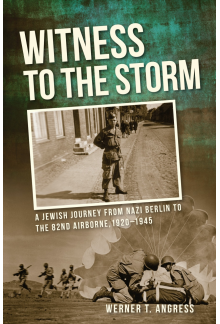 WITNESS TO THE STORM

A JEWISH JOURNEY FROM NAZI BERLIN TO THE 82ND AIRBORNE, 1920–1945

WERNER T. ANGRESS